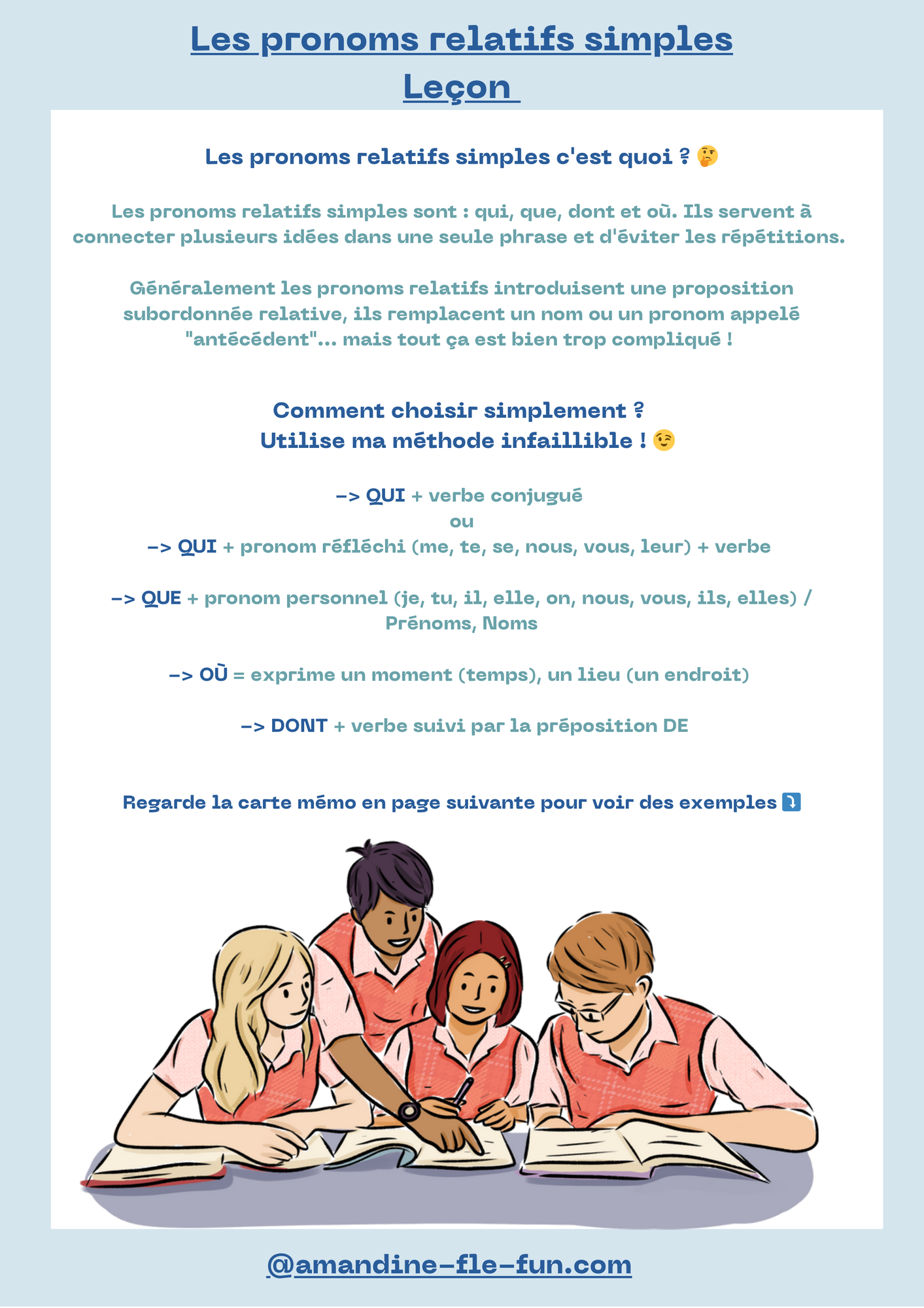 Les pronoms relatifs simples
Leçon

Les pronoms relatifs simples c'est quoi ? 🤔

Les pronoms relatifs simples sont : qui, que, dont et où. Ils servent à connecter plusieurs idées dans une seule phrase et d'éviter les répétitions.

Généralement les pronoms relatifs introduisent une proposition subordonnée relative, ils remplacent un nom ou un pronom appelé "antécédent"... mais tout ça est bien trop compliqué !

Comment choisir simplement ?
Utilise ma méthode infaillible ! 😉

-> QUI + verbe conjugué
ou
-> QUI + pronom réfléchi (me, te, se, nous, vous, leur) + verbe

-> QUE + pronom personnel (je, tu, il, elle, on, nous, vous, ils, elles) / Prénoms, Noms

-> OÙ = exprime un moment (temps), un lieu (un endroit)

-> DONT + verbe suivi par la préposition DE

Regarde la carte mémo en page suivante pour voir des exemples ⤵️

@amandine-fle-fun.com